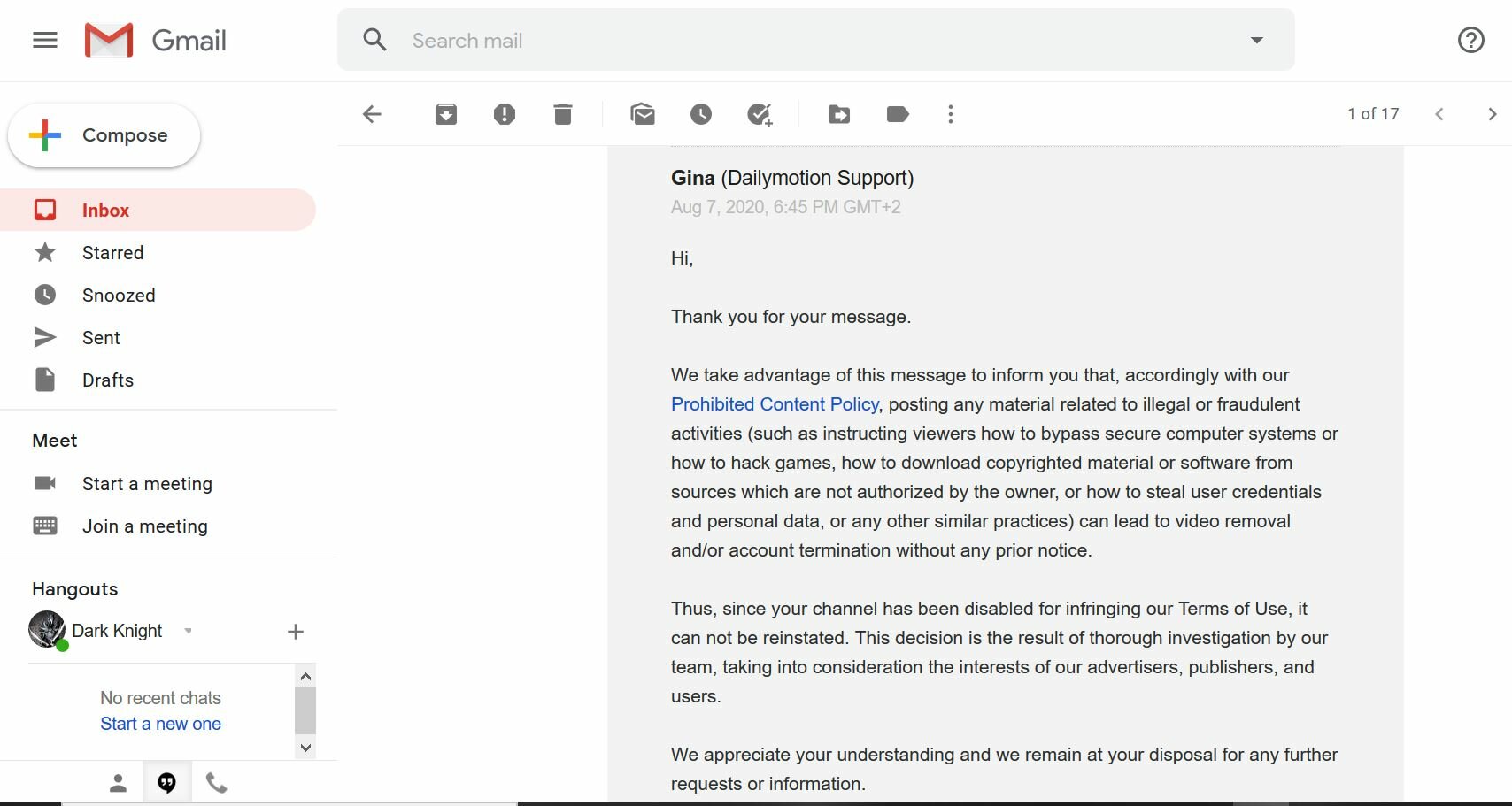 Gmail

Search mail

Compose

Inbox

Starred

Snoozed

Sent

Drafts

Meet

Start a meeting

Join a meeting

Hangouts

Dark Knight

No recent chats
Start a new one

1 of 17

Gina (Dailymotion Support)
Aug 7, 2020, 6:45 PM GMT+2

Hi,

Thank you for your message.

We take advantage of this message to inform you that, accordingly with our Prohibited Content Policy, posting any material related to illegal or fraudulent activities (such as instructing viewers how to bypass secure computer systems or how to hack games, how to download copyrighted material or software from sources which are not authorized by the owner, or how to steal user credentials and personal data, or any other similar practices) can lead to video removal and/or account termination without any prior notice.

Thus, since your channel has been disabled for infringing our Terms of Use, it can not be reinstated. This decision is the result of thorough investigation by our team, taking into consideration the interests of our advertisers, publishers, and users.

We appreciate your understanding and we remain at your disposal for any further requests or information.